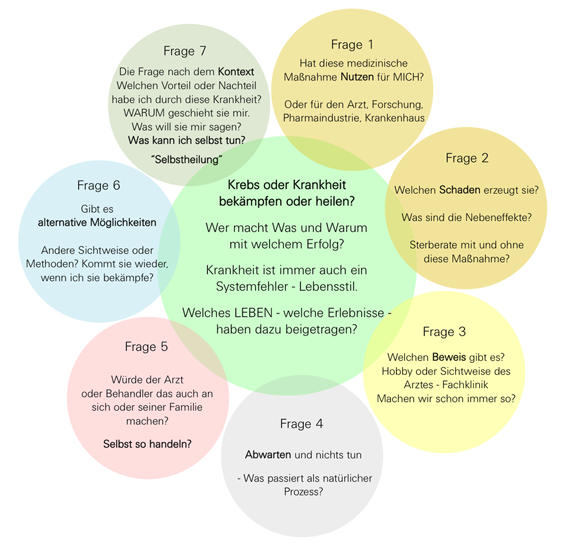 Krebs oder Krankheit bekämpfen oder heilen?

Wer macht Was und Warum mit welchem Erfolg?

Krankheit ist immer auch ein Systemfehler - Lebensstil.

Welches LEBEN - welche Erlebnisse - haben dazu beigetragen?

Frage 1

Hat diese medizinische Maßnahme Nutzen für MICH?

Oder für den Arzt, Forschung, Pharmaindustrie, Krankenhaus

Frage 2

Welchen Schaden erzeugt sie?

Was sind die Nebeneffekte?

Sterberate mit und ohne diese Maßnahme?

Frage 3

Welchen Beweis gibt es? Hobby oder Sichtweise des Arztes - Fachklinik Machen wir schon immer so?

Frage 4

Abwarten und nichts tun

- Was passiert als natürlicher Prozess?

Frage 5

Würde der Arzt oder Behandler das auch an sich oder seiner Familie machen?

Selbst so handeln?

Frage 6

Gibt es alternative Möglichkeiten

Andere Sichtweise oder Methoden? Kommt sie wieder, wenn ich sie bekämpfe?

Frage 7

Die Frage nach dem Kontext Welchen Vorteil oder Nachteil habe ich durch diese Krankheit? WARUM geschieht sie mir. Was will sie mir sagen? Was kann ich selbst tun?

"Selbstheilung"